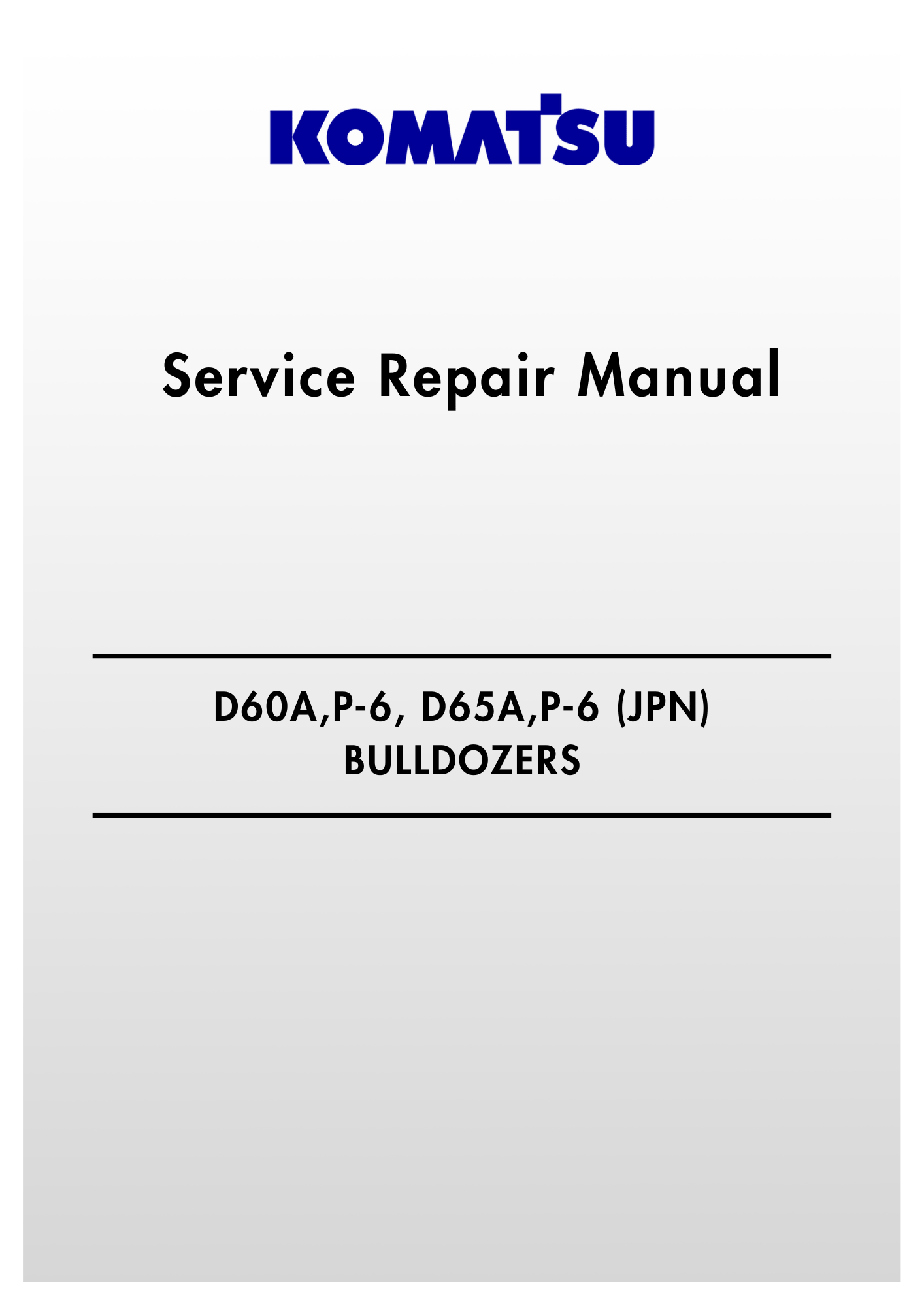 KOMATSU

Service Repair Manual

D60A,P-6, D65A,P-6 (JPN)
BULLDOZERS